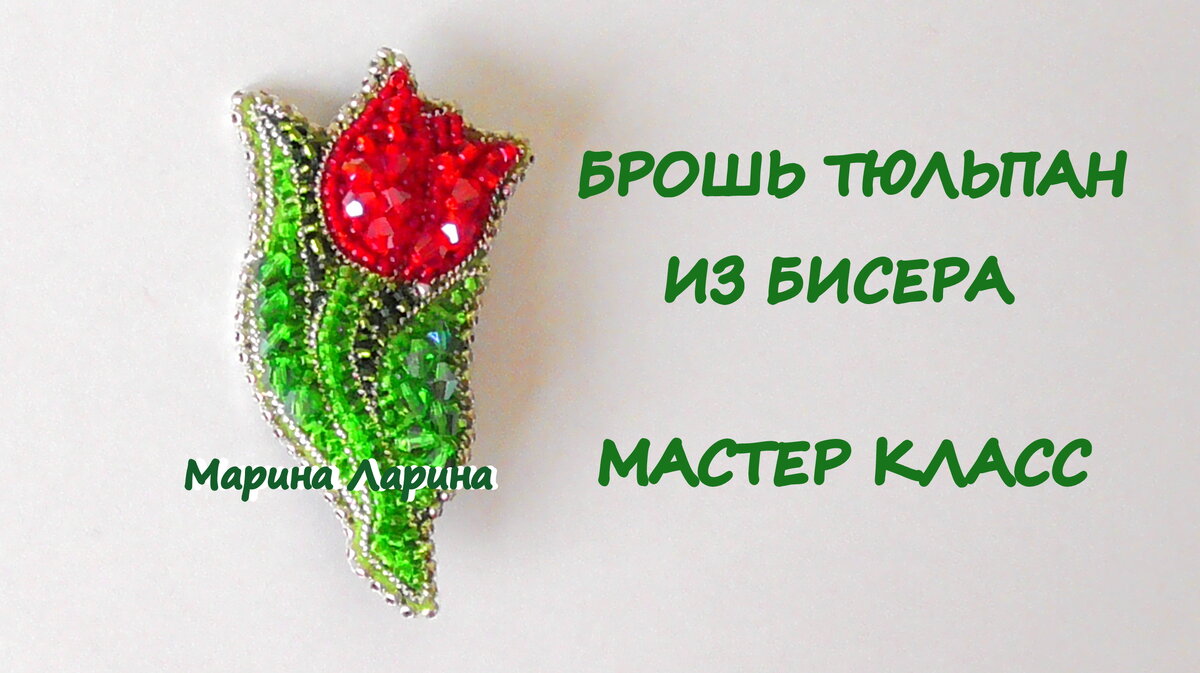 БРОШЬ ТЮЛЬПАН
ИЗ БИСЕРА

МАСТЕР КЛАСС

Марина Ларина